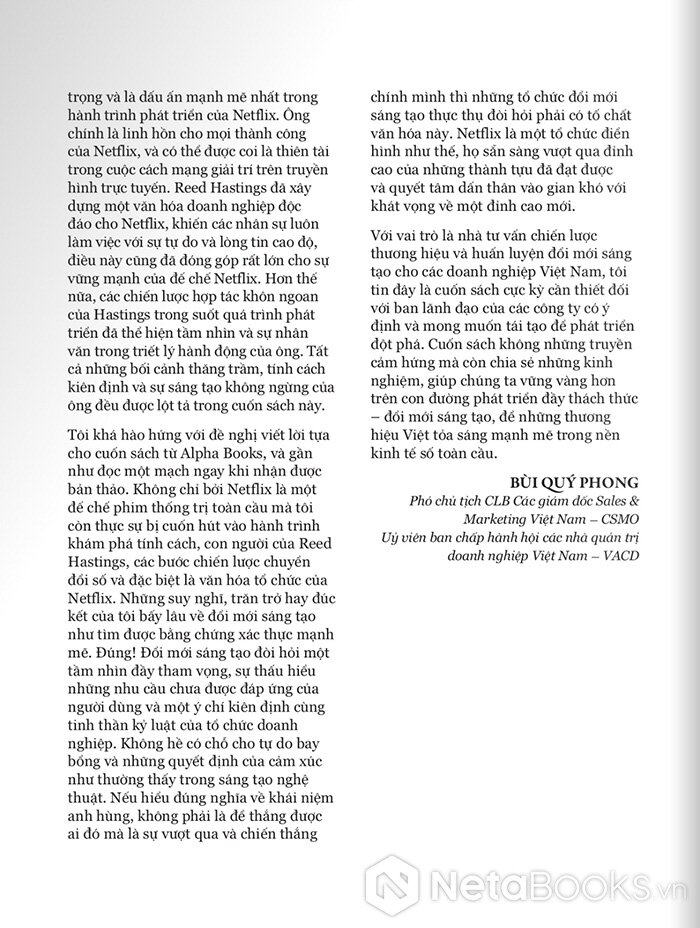 trọng và là dấu ấn mạnh mẽ nhất trong hành trình phát triển của Netflix. Ông chính là linh hồn cho mọi thành công của Netflix, và có thể được coi là thiên tài trong cuộc cách mạng giải trí trên truyền hình trực tuyến. Reed Hastings đã xây dựng một văn hóa doanh nghiệp độc đáo cho Netflix, khiến các nhân sự luôn làm việc với sự tự do và lòng tin cao độ, điều này cũng đã đóng góp rất lớn cho sự vững mạnh của đế chế Netflix. Hơn thế nữa, các chiến lược hợp tác khôn ngoan của Hastings trong suốt quá trình phát triển đã thể hiện tầm nhìn và sự nhân văn trong triết lý hành động của ông. Tất cả những bối cảnh thăng trầm, tính cách kiên định và sự sáng tạo không ngừng của ông đều được lột tả trong cuốn sách này.

Tôi khá hào hứng với đề nghị viết lời tựa cho cuốn sách từ Alpha Books, và gần như đọc một mạch ngay khi nhận được bản thảo. Không chỉ bởi Netflix là một đế chế phim thống trị toàn cầu mà tôi còn thực sự bị cuốn hút vào hành trình khám phá tính cách, con người của Reed Hastings, các bước chiến lược chuyển đổi số và đặc biệt là văn hóa tổ chức của Netflix. Những suy nghĩ, trăn trở hay đúc kết của tôi bấy lâu về đổi mới sáng tạo như tìm được bằng chứng xác thực mạnh mẽ. Đúng! Đổi mới sáng tạo đòi hỏi một tầm nhìn đầy tham vọng, sự thấu hiểu những nhu cầu chưa được đáp ứng của người dùng và một ý chí kiên định cùng tinh thần kỷ luật của tổ chức doanh nghiệp. Không hề có chỗ cho tự do bay bổng và những quyết định của cảm xúc như thường thấy trong sáng tạo nghệ thuật. Nếu hiểu đúng nghĩa về khái niệm anh hùng, không phải là để thắng được ai đó mà là sự vượt qua và chiến thắng

chính mình thì những tổ chức đổi mới sáng tạo thực thụ đòi hỏi phải có tố chất văn hóa này. Netflix là một tổ chức điển hình như thế, họ sẵn sàng vượt qua đỉnh cao của những thành tựu đã đạt được và quyết tâm dấn thân vào gian khó với khát vọng về một đỉnh cao mới.

Với vai trò là nhà tư vấn chiến lược thương hiệu và huấn luyện đổi mới sáng tạo cho các doanh nghiệp Việt Nam, tôi tin đây là cuốn sách cực kỳ cần thiết đối với ban lãnh đạo của các công ty có ý định và mong muốn tái tạo để phát triển đột phá. Cuốn sách không những truyền cảm hứng mà còn chia sẻ những kinh nghiệm, giúp chúng ta vững vàng hơn trên con đường phát triển đầy thách thức – đổi mới sáng tạo, để những thương hiệu Việt tỏa sáng mạnh mẽ trong nền kinh tế số toàn cầu.

BÙI QUÝ PHONG
Phó chủ tịch CLB Các giám đốc Sales & Marketing Việt Nam – CSMO
Uỷ viên ban chấp hành hội các nhà quản trị doanh nghiệp Việt Nam – VACD

NetaBOOKS.vn